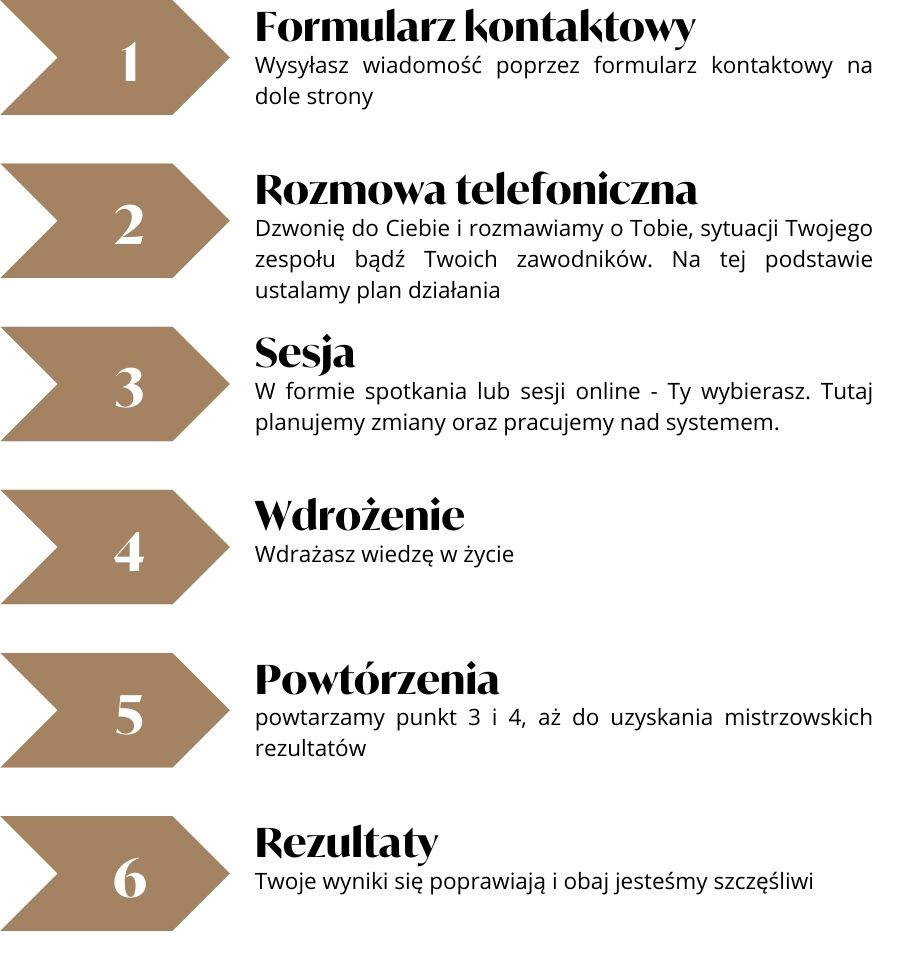 1

Formularz kontaktowy

Wysyłasz wiadomość poprzez formularz kontaktowy na dole strony

2

Rozmowa telefoniczna

Dzwonię do Ciebie i rozmawiamy o Tobie, sytuacji Twojego zespołu bądź Twoich zawodników. Na tej podstawie ustalamy plan działania

3

Sesja

W formie spotkania lub sesji online - Ty wybierasz. Tutaj planujemy zmiany oraz pracujemy nad systemem.

4

Wdrożenie

Wdrażasz wiedzę w życie

5

Powtórzenia

powtarzamy punkt 3 i 4, aż do uzyskania mistrzowskich rezultatów

6

Rezultaty

Twoje wyniki się poprawiają i obaj jesteśmy szczęśliwi